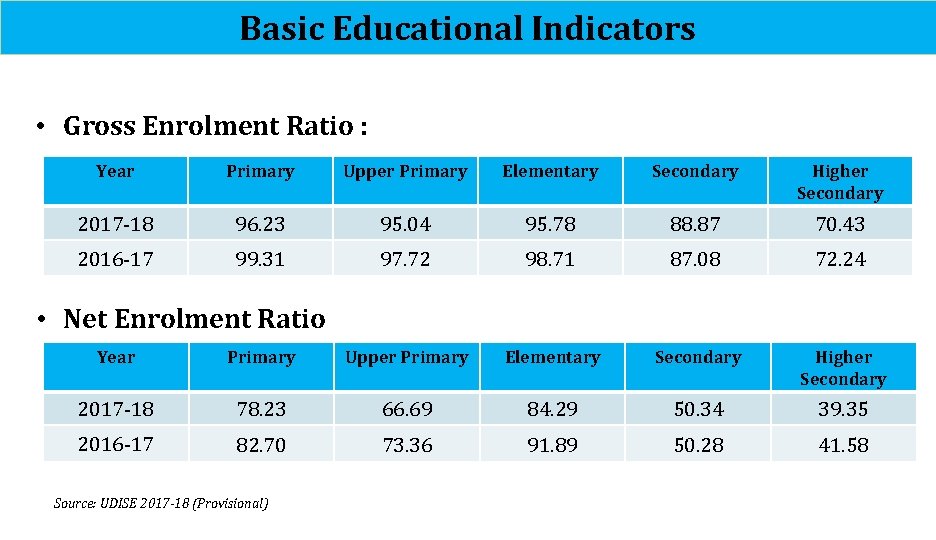 Basic Educational Indicators

• Gross Enrolment Ratio :

| Year | Primary | Upper Primary | Elementary | Secondary | Higher Secondary |
|---|---|---|---|---|---|
| 2017-18 | 96.23 | 95.04 | 95.78 | 88.87 | 70.43 |
| 2016-17 | 99.31 | 97.72 | 98.71 | 87.08 | 72.24 |

• Net Enrolment Ratio

| Year | Primary | Upper Primary | Elementary | Secondary | Higher Secondary |
|---|---|---|---|---|---|
| 2017-18 | 78.23 | 66.69 | 84.29 | 50.34 | 39.35 |
| 2016-17 | 82.70 | 73.36 | 91.89 | 50.28 | 41.58 |

Source: UDISE 2017-18 (Provisional)